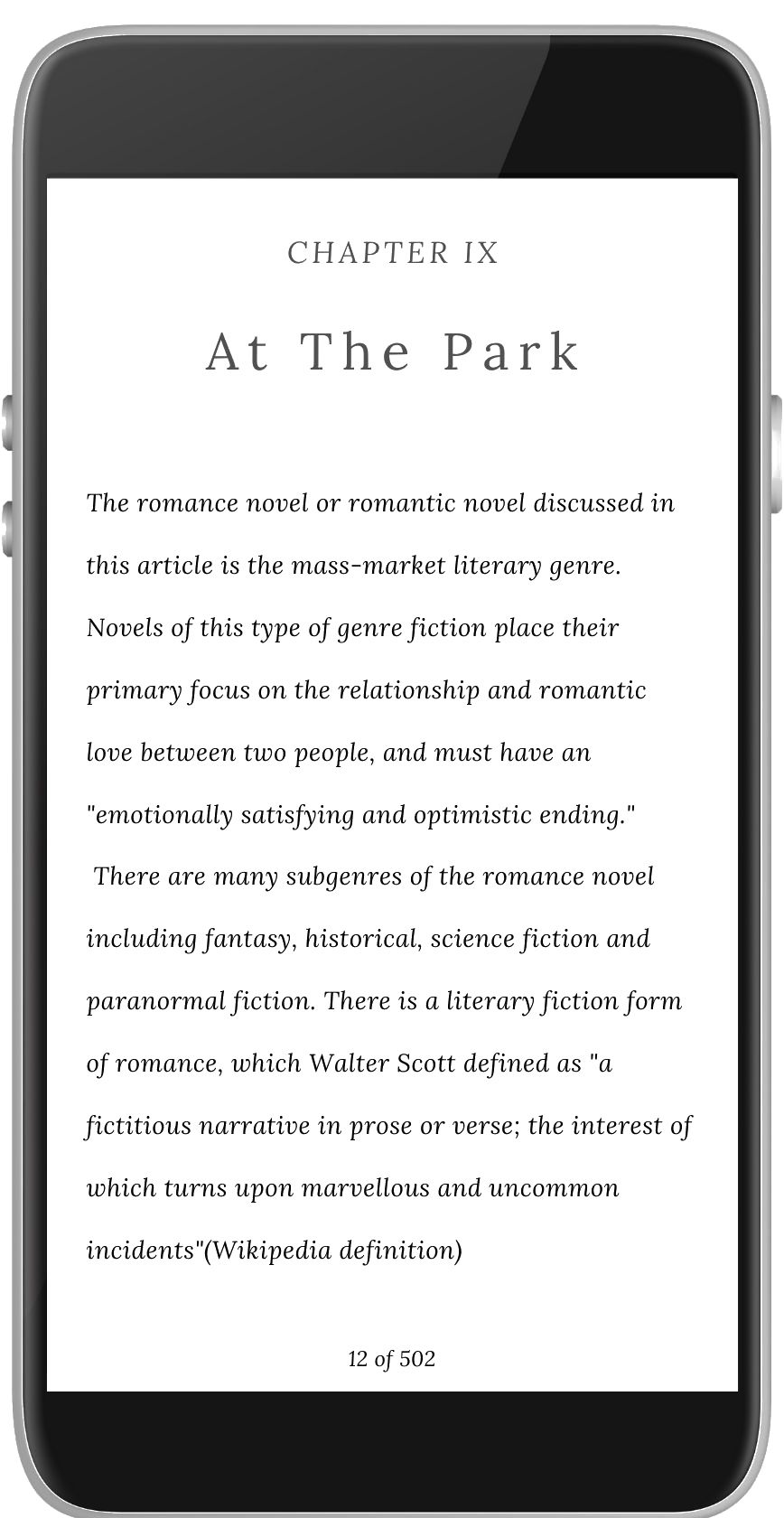 CHAPTER IX

At The Park

The romance novel or romantic novel discussed in this article is the mass-market literary genre. Novels of this type of genre fiction place their primary focus on the relationship and romantic love between two people, and must have an "emotionally satisfying and optimistic ending." There are many subgenres of the romance novel including fantasy, historical, science fiction and paranormal fiction. There is a literary fiction form of romance, which Walter Scott defined as "a fictitious narrative in prose or verse; the interest of which turns upon marvellous and uncommon incidents"(Wikipedia definition)

12 of 502